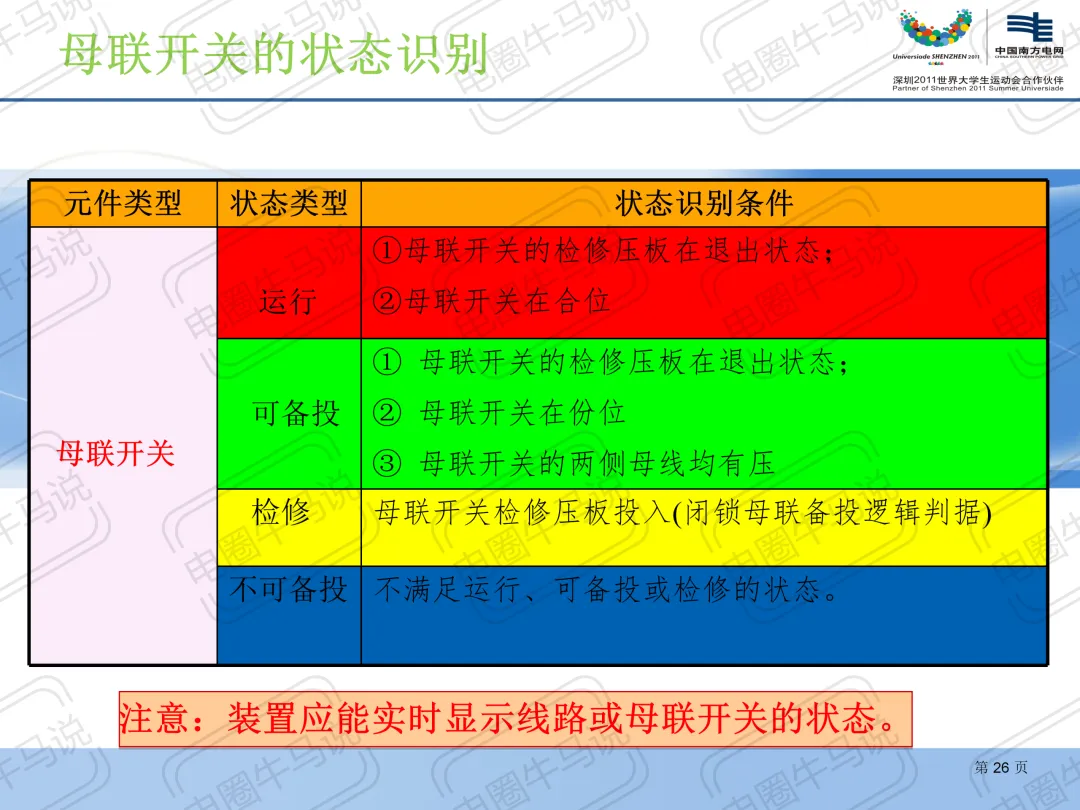 母联开关的状态识别

Universiade SHENZHEN 2011

中国南方电网
CHINA SOUTHERN POWER GRID

深圳2011世界大学生运动会合作伙伴
Partner of Shenzhen 2011 Summer Universiade

| 元件类型 | 状态类型 | 状态识别条件 |
|---|---|---|
| 母联开关 | 运行 | ①母联开关的检修压板在退出状态；②母联开关在合位 |
| | 可备投 | ① 母联开关的检修压板在退出状态；② 母联开关在份位 ③ 母联开关的两侧母线均有压 |
| | 检修 | 母联开关检修压板投入(闭锁母联备投逻辑判据) |
| | 不可备投 | 不满足运行、可备投或检修的状态。 |

注意：装置应能实时显示线路或母联开关的状态。

第 26 页

电圈牛马说